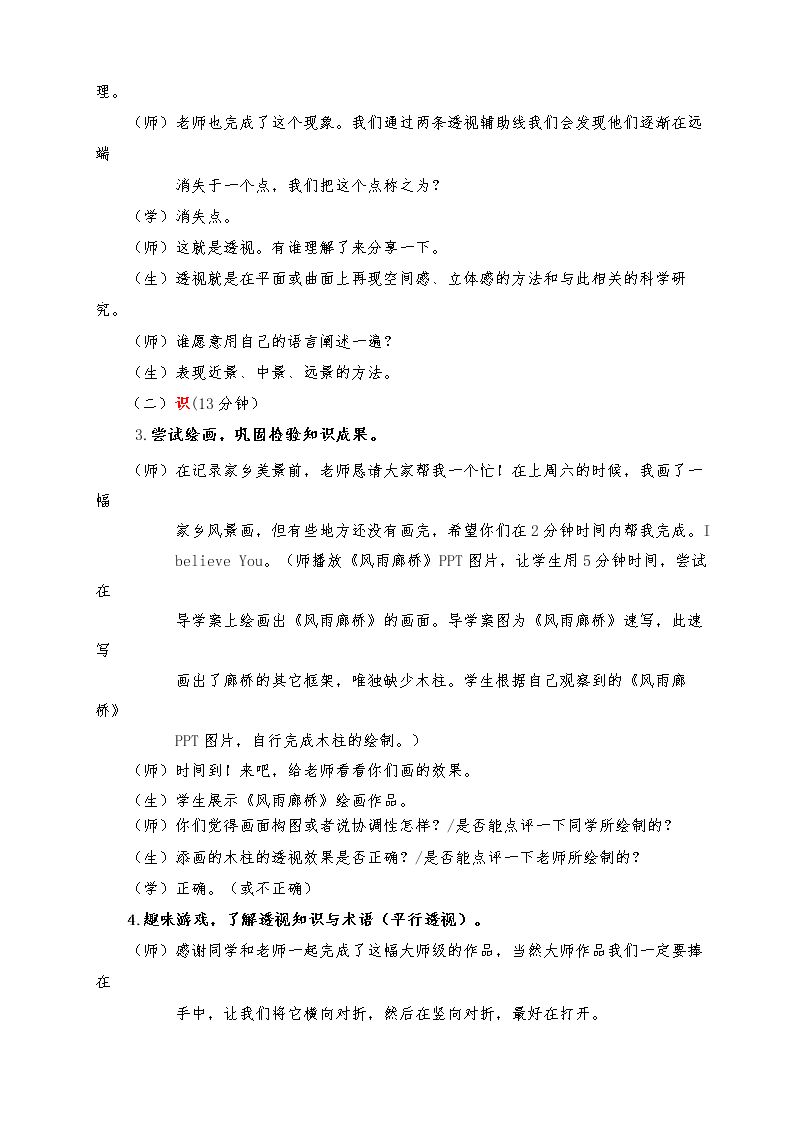 理。

（师）老师也完成了这个现象。我们通过两条透视辅助线我们会发现他们逐渐在远端

消失于一个点，我们把这个点称之为？

（学）消失点。

（师）这就是透视。有谁理解了来分享一下。

（生）透视就是在平面或曲面上再现空间感、立体感的方法和与此相关的科学研究。

（师）谁愿意用自己的语言阐述一遍？

（生）表现近景、中景、远景的方法。

（二）识(13分钟)

3.尝试绘画，巩固检验知识成果。

（师）在记录家乡美景前，老师恳请大家帮我一个忙！在上周六的时候，我画了一幅

家乡风景画，但有些地方还没有画完，希望你们在2分钟时间内帮我完成。I believe You。（师播放《风雨廊桥》PPT图片，让学生用5分钟时间，尝试在

导学案上绘画出《风雨廊桥》的画面。导学案图为《风雨廊桥》速写，此速写

画出了廊桥的其它框架，唯独缺少木柱。学生根据自己观察到的《风雨廊桥》

PPT图片，自行完成木柱的绘制。）

（师）时间到！来吧，给老师看看你们画的效果。

（生）学生展示《风雨廊桥》绘画作品。

（师）你们觉得画面构图或者说协调性怎样？/是否能点评一下同学所绘制的？

（生）添画的木柱的透视效果是否正确？/是否能点评一下老师所绘制的？

（学）正确。（或不正确）

4.趣味游戏，了解透视知识与术语（平行透视）。

（师）感谢同学和老师一起完成了这幅大师级的作品，当然大师作品我们一定要捧在

手中，让我们将它横向对折，然后在竖向对折，最好在打开。